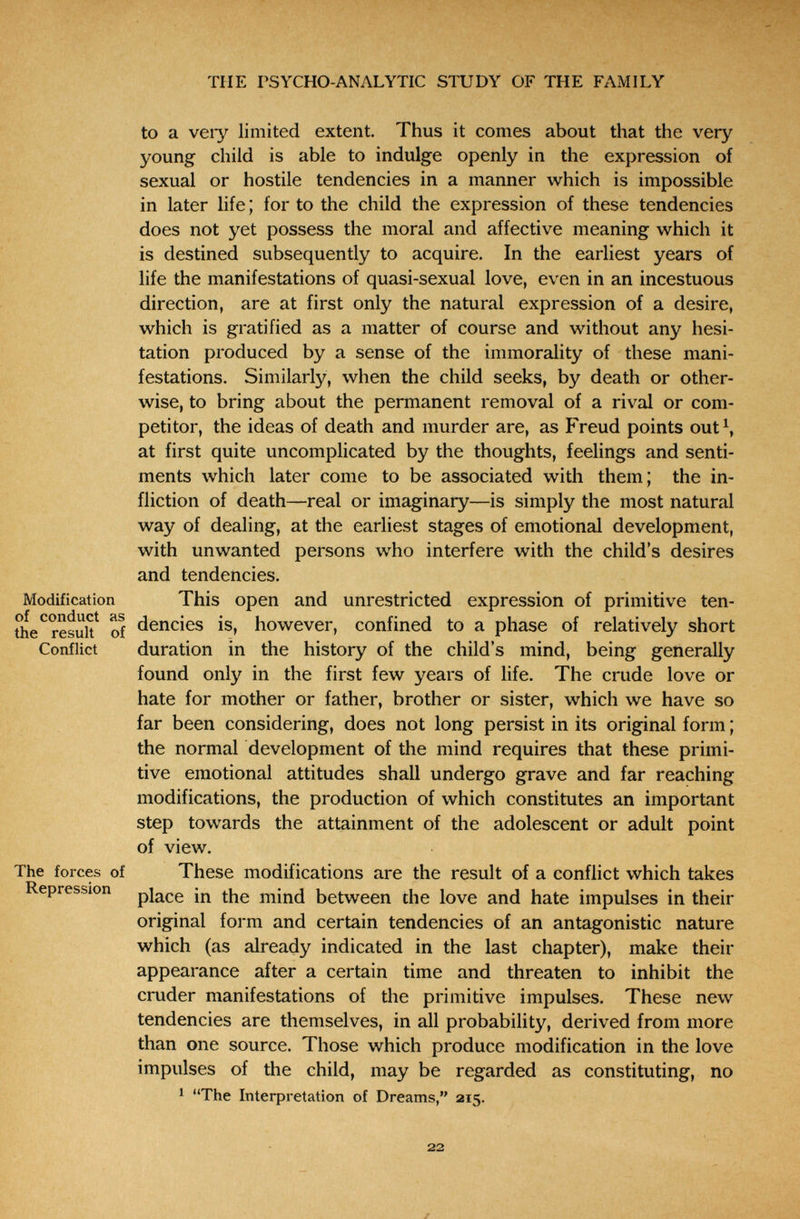 THE PSYCHO-ANALYTIC STUDY OF THE FAMILY

to a very limited extent. Thus it comes about that the very young child is able to indulge openly in the expression of sexual or hostile tendencies in a manner which is impossible in later life; for to the child the expression of these tendencies does not yet possess the moral and affective meaning which it is destined subsequently to acquire. In the earliest years of life the manifestations of quasi-sexual love, even in an incestuous direction, are at first only the natural expression of a desire, which is gratified as a matter of course and without any hesitation produced by a sense of the immorality of these manifestations. Similarly, when the child seeks, by death or otherwise, to bring about the permanent removal of a rival or competitor, the ideas of death and murder are, as Freud points out$^1$, at first quite uncomplicated by the thoughts, feelings and sentiments which later come to be associated with them; the infliction of death—real or imaginary—is simply the most natural way of dealing, at the earliest stages of emotional development, with unwanted persons who interfere with the child's desires and tendencies.

Modification of conduct as the result of Conflict

This open and unrestricted expression of primitive tendencies is, however, confined to a phase of relatively short duration in the history of the child's mind, being generally found only in the first few years of life. The crude love or hate for mother or father, brother or sister, which we have so far been considering, does not long persist in its original form; the normal development of the mind requires that these primitive emotional attitudes shall undergo grave and far reaching modifications, the production of which constitutes an important step towards the attainment of the adolescent or adult point of view.

The forces of Repression

These modifications are the result of a conflict which takes place in the mind between the love and hate impulses in their original form and certain tendencies of an antagonistic nature which (as already indicated in the last chapter), make their appearance after a certain time and threaten to inhibit the cruder manifestations of the primitive impulses. These new tendencies are themselves, in all probability, derived from more than one source. Those which produce modification in the love impulses of the child, may be regarded as constituting, no

$^1$ "The Interpretation of Dreams," 215.

22